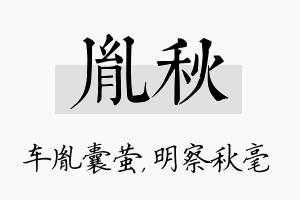 胤秋

车胤囊萤，明察秋毫